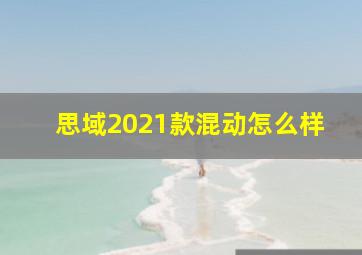 思域2021款混动怎么样